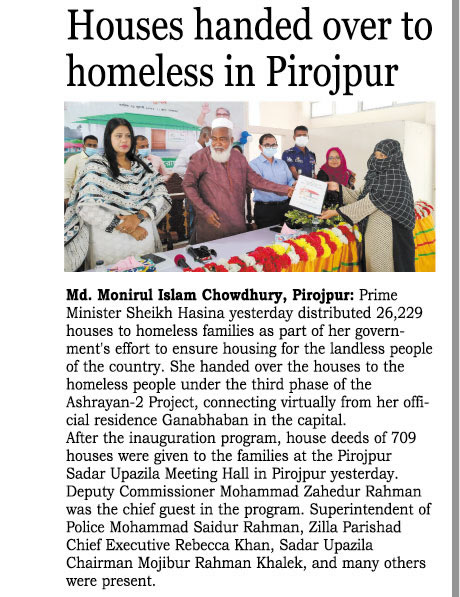 Houses handed over to homeless in Pirojpur

Md. Monirul Islam Chowdhury, Pirojpur: Prime Minister Sheikh Hasina yesterday distributed 26,229 houses to homeless families as part of her government's effort to ensure housing for the landless people of the country. She handed over the houses to the homeless people under the third phase of the Ashrayan-2 Project, connecting virtually from her official residence Ganabhaban in the capital.
After the inauguration program, house deeds of 709 houses were given to the families at the Pirojpur Sadar Upazila Meeting Hall in Pirojpur yesterday. Deputy Commissioner Mohammad Zahedur Rahman was the chief guest in the program. Superintendent of Police Mohammad Saidur Rahman, Zilla Parishad Chief Executive Rebecca Khan, Sadar Upazila Chairman Mojibur Rahman Khalek, and many others were present.